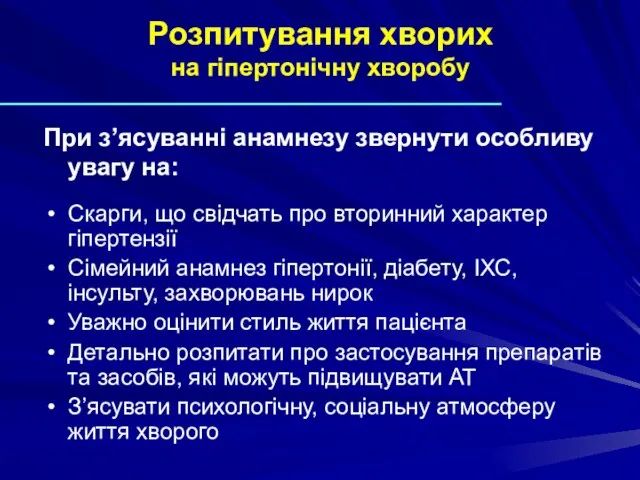 Розпитування хворих
на гіпертонічну хворобу

При з’ясуванні анамнезу звернути особливу увагу на:

• Скарги, що свідчать про вторинний характер гіпертензії
• Сімейний анамнез гіпертонії, діабету, ІХС, інсульту, захворювань нирок
• Уважно оцінити стиль життя пацієнта
• Детально розпитати про застосування препаратів та засобів, які можуть підвищувати АТ
• З’ясувати психологічну, соціальну атмосферу життя хворого